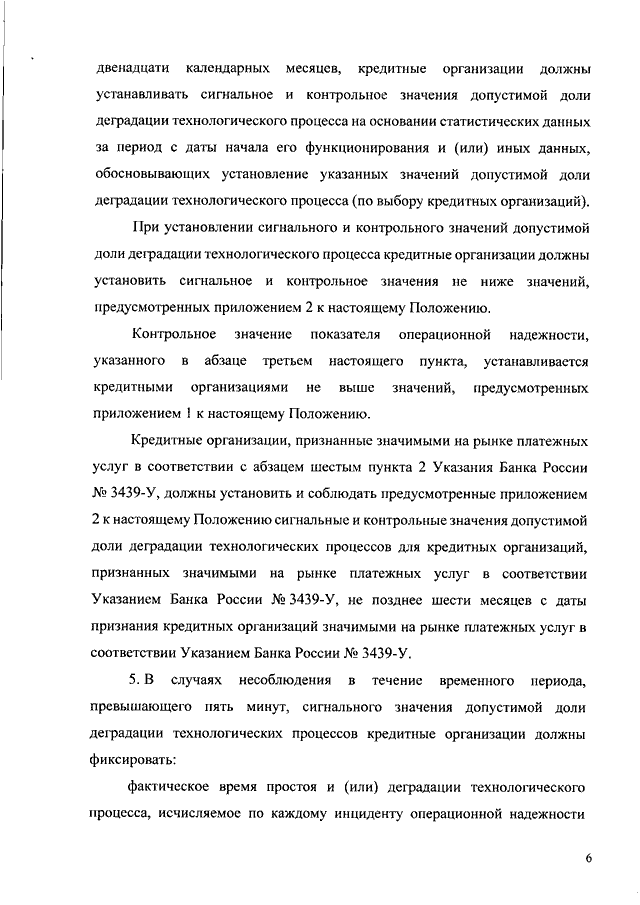 двенадцати календарных месяцев, кредитные организации должны устанавливать сигнальное и контрольное значения допустимой доли деградации технологического процесса на основании статистических данных за период с даты начала его функционирования и (или) иных данных, обосновывающих установление указанных значений допустимой доли деградации технологического процесса (по выбору кредитных организаций).

При установлении сигнального и контрольного значений допустимой доли деградации технологического процесса кредитные организации должны установить сигнальное и контрольное значения не ниже значений, предусмотренных приложением 2 к настоящему Положению.

Контрольное значение показателя операционной надежности, указанного в абзаце третьем настоящего пункта, устанавливается кредитными организациями не выше значений, предусмотренных приложением 1 к настоящему Положению.

Кредитные организации, признанные значимыми на рынке платежных услуг в соответствии с абзацем шестым пункта 2 Указания Банка России № 3439-У, должны установить и соблюдать предусмотренные приложением 2 к настоящему Положению сигнальные и контрольные значения допустимой доли деградации технологических процессов для кредитных организаций, признанных значимыми на рынке платежных услуг в соответствии Указанием Банка России № 3439-У, не позднее шести месяцев с даты признания кредитных организаций значимыми на рынке платежных услуг в соответствии Указанием Банка России № 3439-У.

5. В случаях несоблюдения в течение временного периода, превышающего пять минут, сигнального значения допустимой доли деградации технологических процессов кредитные организации должны фиксировать:

фактическое время простоя и (или) деградации технологического процесса, исчисляемое по каждому инциденту операционной надежности

6